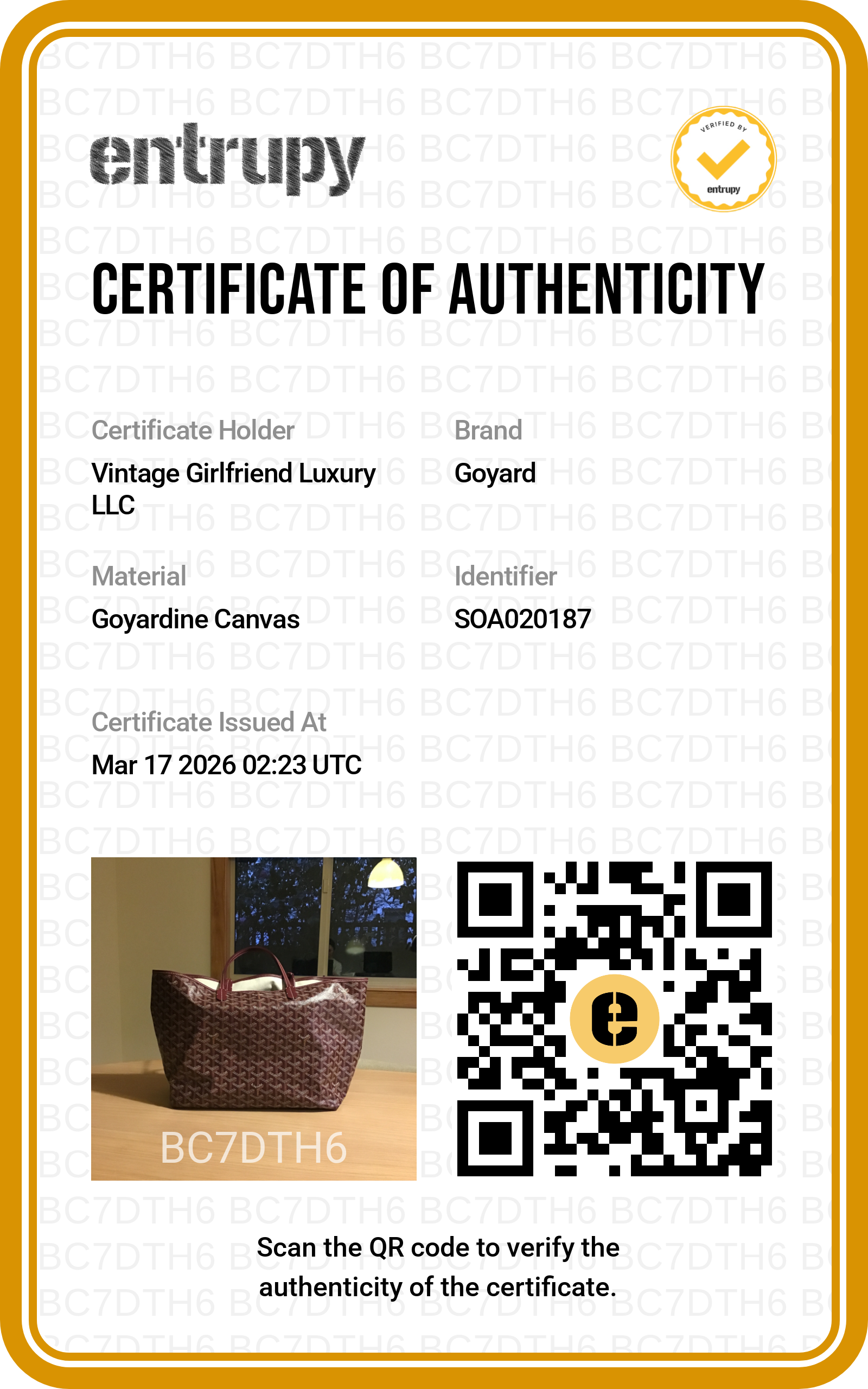 entrupy

VERIFIED BY
entrupy

CERTIFICATE OF AUTHENTICITY

Certificate Holder
Vintage Girlfriend Luxury LLC

Brand
Goyard

Material
Goyardine Canvas

Identifier
SOA020187

Certificate Issued At
Mar 17 2026 02:23 UTC

BC7DTH6

Scan the QR code to verify the authenticity of the certificate.

BC7DTH6